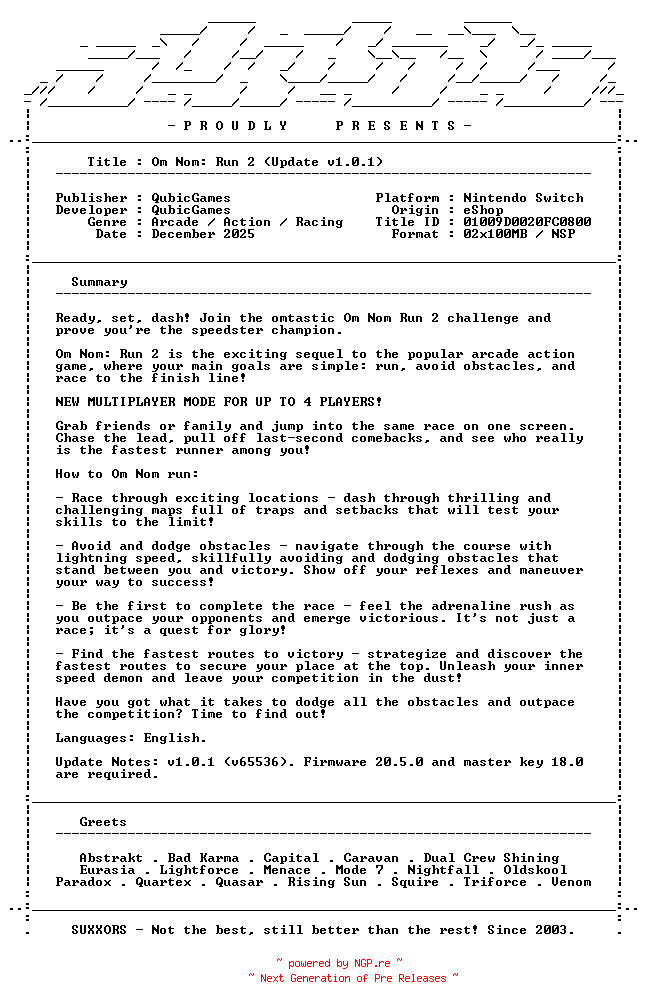 - P R O U D L Y   P R E S E N T S -

Title : Om Nom: Run 2 (Update v1.0.1)

Publisher : QubicGames
Developer : QubicGames
Genre : Arcade / Action / Racing
Date : December 2025

Platform : Nintendo Switch
Origin : eShop
Title ID : 01009D0020FC0800
Format : 02x100MB / NSP

Summary

Ready, set, dash! Join the omtastic Om Nom Run 2 challenge and prove you're the speedster champion.

Om Nom: Run 2 is the exciting sequel to the popular arcade action game, where your main goals are simple: run, avoid obstacles, and race to the finish line!

NEW MULTIPLAYER MODE FOR UP TO 4 PLAYERS!

Grab friends or family and jump into the same race on one screen. Chase the lead, pull off last-second comebacks, and see who really is the fastest runner among you!

How to Om Nom run:

- Race through exciting locations - dash through thrilling and challenging maps full of traps and setbacks that will test your skills to the limit!

- Avoid and dodge obstacles - navigate through the course with lightning speed, skillfully avoiding and dodging obstacles that stand between you and victory. Show off your reflexes and maneuver your way to success!

- Be the first to complete the race - feel the adrenaline rush as you outpace your opponents and emerge victorious. It's not just a race; it's a quest for glory!

- Find the fastest routes to victory - strategize and discover the fastest routes to secure your place at the top. Unleash your inner speed demon and leave your competition in the dust!

Have you got what it takes to dodge all the obstacles and outpace the competition? Time to find out!

Languages: English.

Update Notes: v1.0.1 (v65536). Firmware 20.5.0 and master key 18.0 are required.

Greets

Abstrakt . Bad Karma . Capital . Caravan . Dual Crew Shining
Eurasia . Lightforce . Menace . Mode 7 . Nightfall . Oldskool
Paradox . Quartex . Quasar . Rising Sun . Squire . Triforce . Venom

SUXXORS - Not the best, still better than the rest! Since 2003.

~ powered by NGP.re ~
~ Next Generation of Pre Releases ~